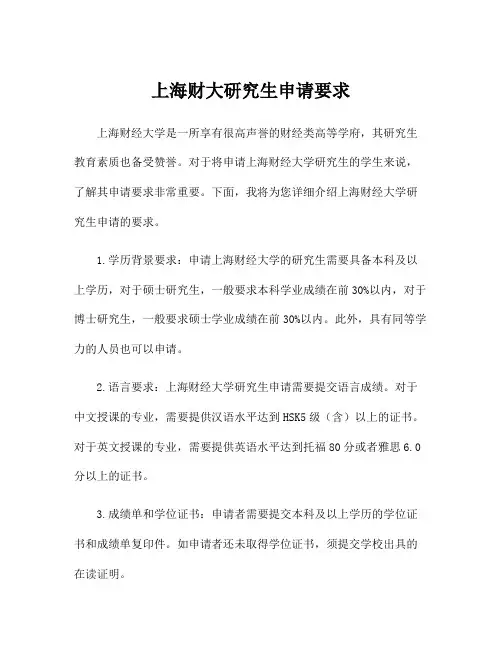 上海财大研究生申请要求

上海财经大学是一所享有很高声誉的财经类高等学府，其研究生教育素质也备受赞誉。对于将申请上海财经大学研究生的学生来说，了解其申请要求非常重要。下面，我将为您详细介绍上海财经大学研究生申请的要求。

1.学历背景要求：申请上海财经大学的研究生需要具备本科及以上学历，对于硕士研究生，一般要求本科学业成绩在前30%以内，对于博士研究生，一般要求硕士学业成绩在前30%以内。此外，具有同等学力的人员也可以申请。

2.语言要求：上海财经大学研究生申请需要提交语言成绩。对于中文授课的专业，需要提供汉语水平达到HSK5级（含）以上的证书。对于英文授课的专业，需要提供英语水平达到托福80分或者雅思6.0分以上的证书。

3.成绩单和学位证书：申请者需要提交本科及以上学历的学位证书和成绩单复印件。如申请者还未取得学位证书，须提交学校出具的在读证明。